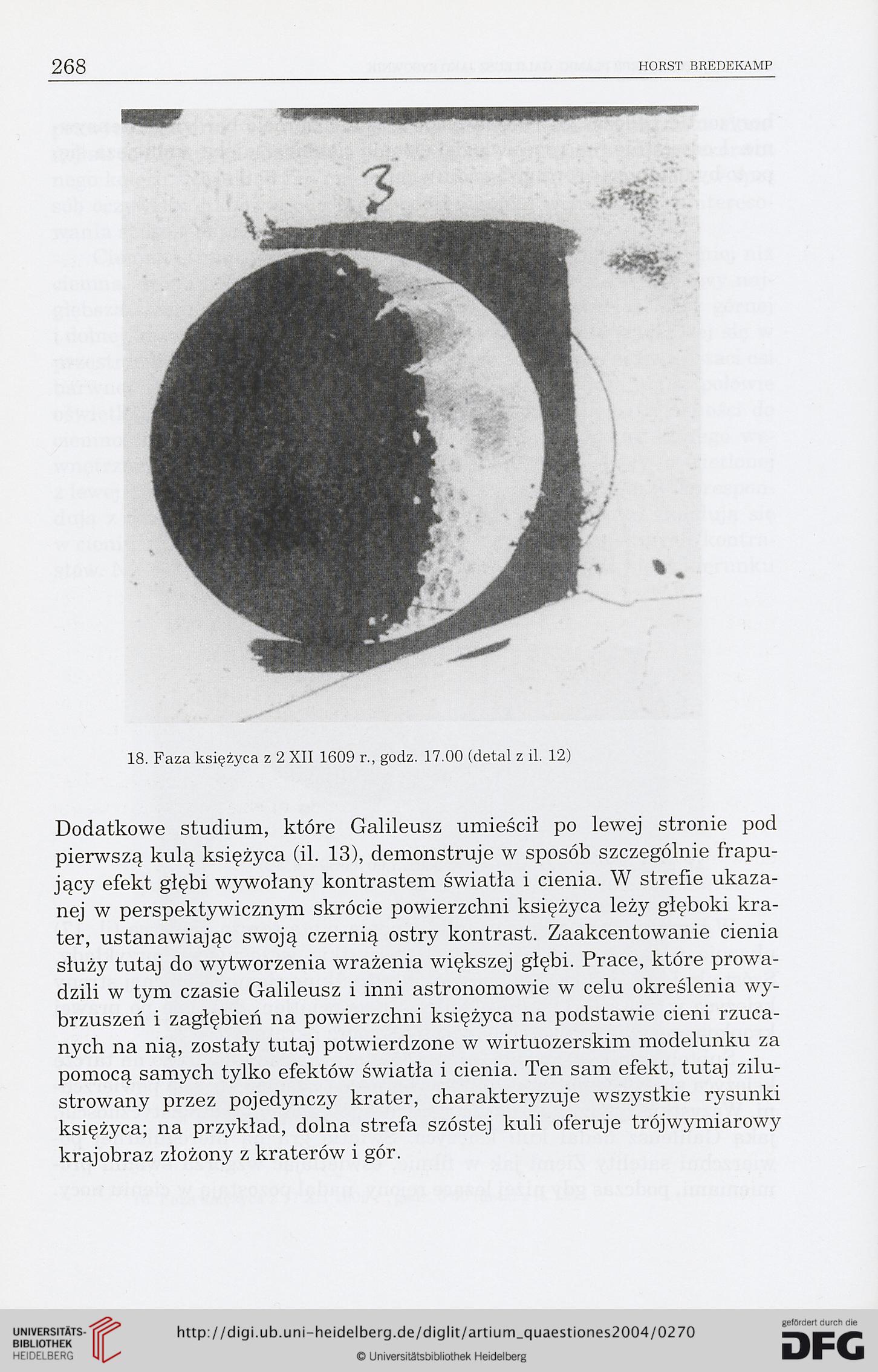 268 HORST BREDEKAMP

3

18. Faza księżyca z 2 XII 1609 r., godz. 17.00 (detal z il. 12)

Dodatkowe studium, które Galileusz umieścił po lewej stronie pod pierwszą kulą księżyca (il. 13), demonstruje w sposób szczególnie frapujący efekt głębi wywołany kontrastem światła i cienia. W strefie ukazanej w perspektywicznym skrócie powierzchni księżyca leży głęboki krater, ustanawiając swoją czernią ostry kontrast. Zaakcentowanie cienia służy tutaj do wytworzenia wrażenia większej głębi. Prace, które prowadzili w tym czasie Galileusz i inni astronomowie w celu określenia wybrzuszeń i zagłębień na powierzchni księżyca na podstawie cieni rzucanych na nią, zostały tutaj potwierdzone w wirtuozerskim modelunku za pomocą samych tylko efektów światła i cienia. Ten sam efekt, tutaj zilustrowany przez pojedynczy krater, charakteryzuje wszystkie rysunki księżyca; na przykład, dolna strefa szóstej kuli oferuje trójwymiarowy krajobraz złożony z kraterów i gór.

UNIVERSITÄTS-BIBLIOTHEK HEIDELBERG

http://digi.ub.uni-heidelberg.de/diglit/artium_quaestiones2004/0270

© Universitätsbibliothek Heidelberg

gefördert durch die DFG